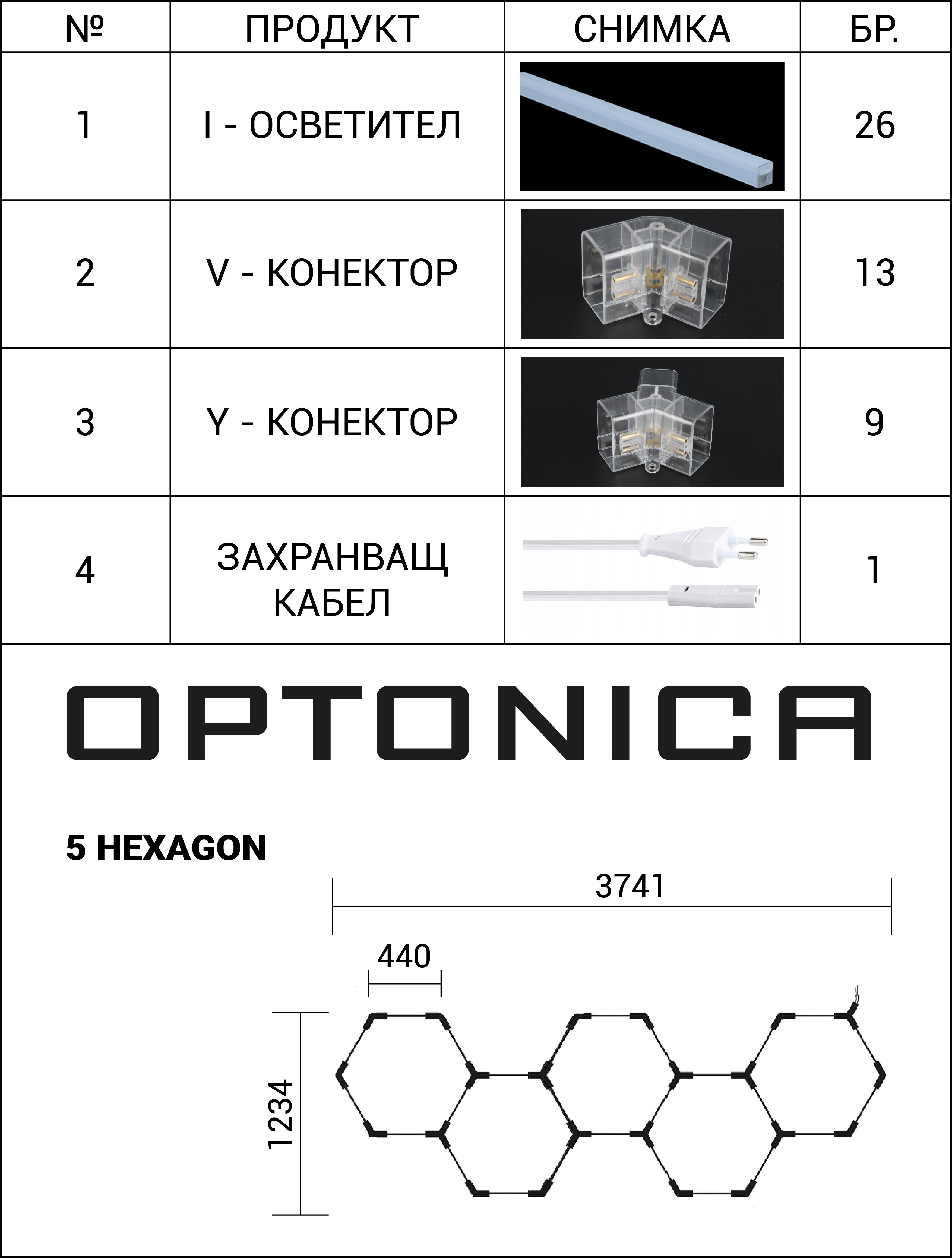 | № | ПРОДУКТ | СНИМКА | БР. |
|---|---|---|---|
| 1 | I - ОСВЕТИТЕЛ | | 26 |
| 2 | V - КОНЕКТОР | | 13 |
| 3 | Y - КОНЕКТОР | | 9 |
| 4 | ЗАХРАНВАЩ КАБЕЛ | | 1 |

OPTONICA

5 HEXAGON

3741

440

1234